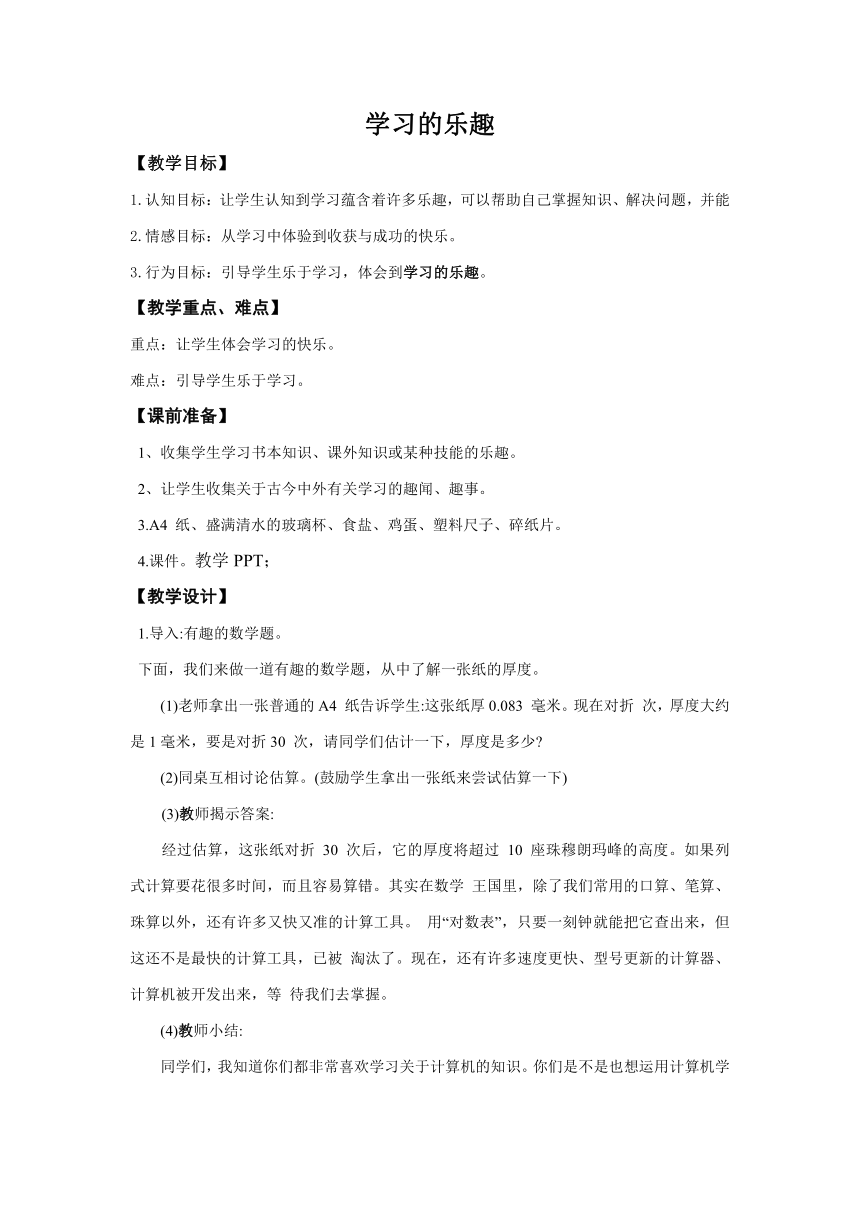 学习的乐趣

【教学目标】

1. 认知目标：让学生认知到学习蕴含着许多乐趣，可以帮助自己掌握知识、解决问题，并能

2. 情感目标：从学习中体验到收获与成功的快乐。

3. 行为目标：引导学生乐于学习，体会到学习的乐趣。

【教学重点、难点】

重点：让学生体会学习的快乐。

难点：引导学生乐于学习。

【课前准备】

1、收集学生学习书本知识、课外知识或某种技能的乐趣。

2、让学生收集关于古今中外有关学习的趣闻、趣事。

3.A4 纸、盛满清水的玻璃杯、食盐、鸡蛋、塑料尺子、碎纸片。

4.课件。教学 PPT；

【教学设计】

1.导入:有趣的数学题。

下面，我们来做一道有趣的数学题，从中了解一张纸的厚度。

(1)老师拿出一张普通的 A4 纸告诉学生:这张纸厚 0.083 毫米。现在对折 次，厚度大约是 1 毫米，要是对折 30 次，请同学们估计一下，厚度是多少?

(2)同桌互相讨论估算。(鼓励学生拿出一张纸来尝试估算一下)

(3)教师揭示答案:

经过估算，这张纸对折 30 次后，它的厚度将超过 10 座珠穆朗玛峰的高度。如果列式计算要花很多时间，而且容易算错。其实在数学 王国里，除了我们常用的口算、笔算、珠算以外，还有许多又快又准的计算工具。 用“对数表”，只要一刻钟就能把它查出来，但这还不是最快的计算工具，已被 淘汰了。现在，还有许多速度更快、型号更新的计算器、计算机被开发出来，等 待我们去掌握。

(4)教师小结:

同学们，我知道你们都非常喜欢学习关于计算机的知识。你们是不是也想运用计算机学